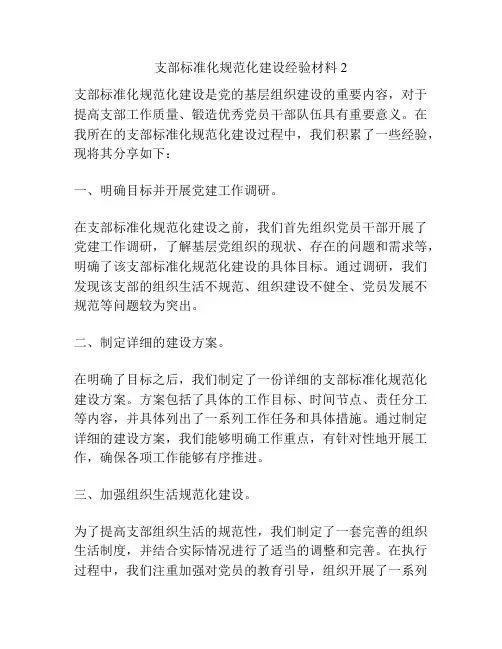 支部标准化规范化建设经验材料 2

支部标准化规范化建设是党的基层组织建设的重要内容，对于提高支部工作质量、锻造优秀党员干部队伍具有重要意义。在我所在的支部标准化规范化建设过程中，我们积累了一些经验，现将其分享如下：

一、明确目标并开展党建工作调研。

在支部标准化规范化建设之前，我们首先组织党员干部开展了党建工作调研，了解基层党组织的现状、存在的问题和需求等，明确了该支部标准化规范化建设的具体目标。通过调研，我们发现该支部的组织生活不规范、组织建设不健全、党员发展不规范等问题较为突出。

二、制定详细的建设方案。

在明确了目标之后，我们制定了一份详细的支部标准化规范化建设方案。方案包括了具体的工作目标、时间节点、责任分工等内容，并具体列出了一系列工作任务和具体措施。通过制定详细的建设方案，我们能够明确工作重点，有针对性地开展工作，确保各项工作能够有序推进。

三、加强组织生活规范化建设。

为了提高支部组织生活的规范性，我们制定了一套完善的组织生活制度，并结合实际情况进行了适当的调整和完善。在执行过程中，我们注重加强对党员的教育引导，组织开展了一系列